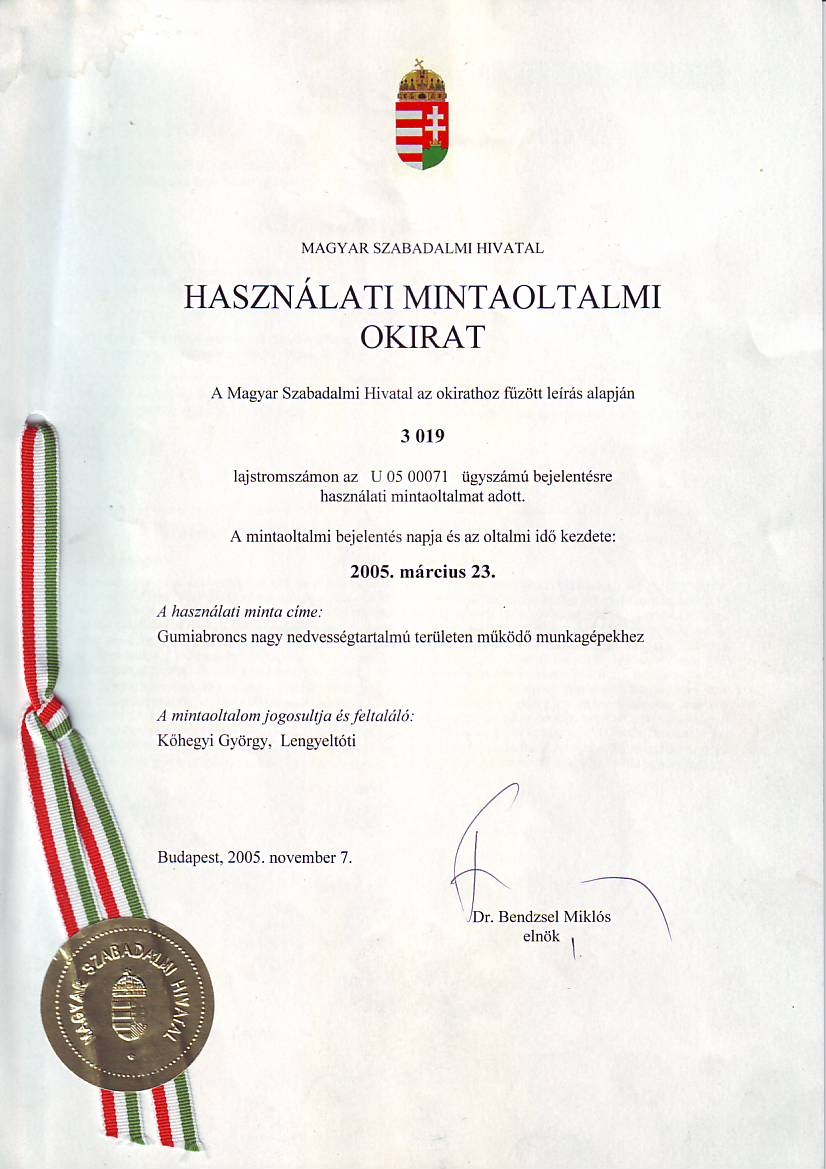 MAGYAR SZABADALMI HIVATAL

HASZNÁLATI MINTAOLTALMI OKIRAT

A Magyar Szabadalmi Hivatal az okirathoz fűzött leírás alapján

3 019

lajstromszámon az U 05 00071 ügyszámú bejelentésre használati mintaoltalmat adott.

A mintaoltalmi bejelentés napja és az oltalmi idő kezdete:

2005. március 23.

A használati minta címe:
Gumiabroncs nagy nedvességtartalmú területen működő munkagépekhez

A mintaoltalom jogosultja és feltaláló:
Kőhegyi György, Lengyeltóti

Budapest, 2005. november 7.

Dr. Bendzsel Miklós
elnök

MAGYAR SZABADALMI HIVATAL